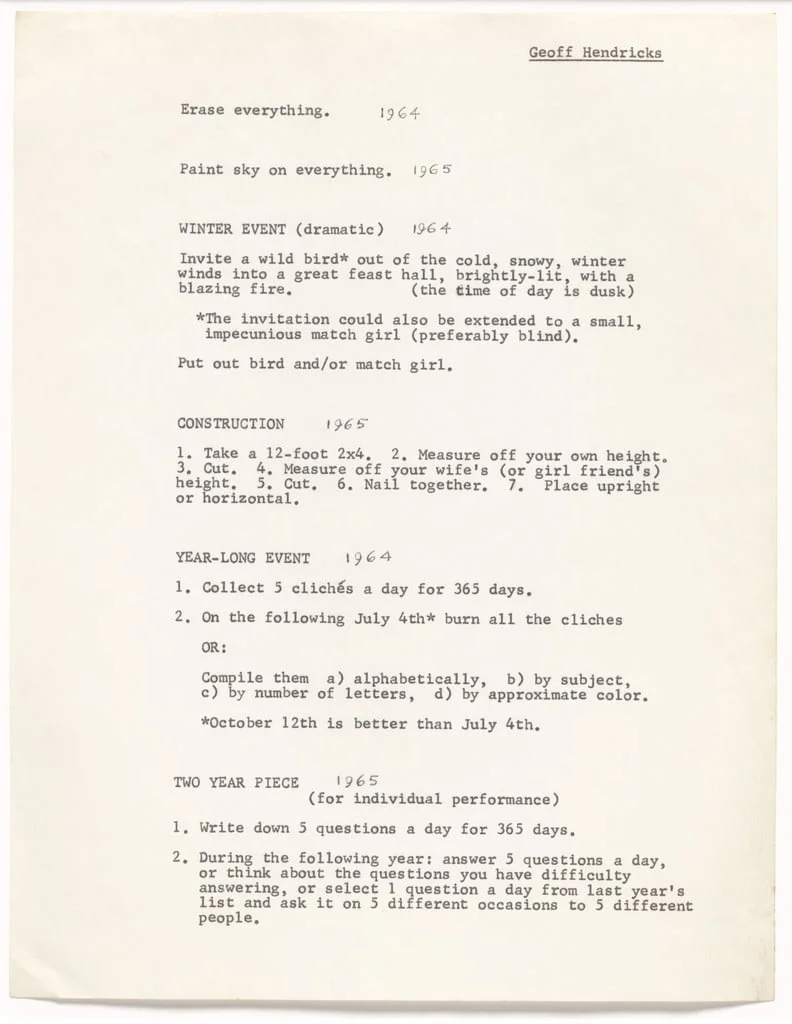 Geoff Hendricks

Erase everything. 1964

Paint sky on everything. 1965

WINTER EVENT (dramatic) 1964

Invite a wild bird* out of the cold, snowy, winter winds into a great feast hall, brightly-lit, with a blazing fire. (the time of day is dusk)

*The invitation could also be extended to a small, impecunious match girl (preferably blind).

Put out bird and/or match girl.

CONSTRUCTION 1965

1. Take a 12-foot 2x4. 2. Measure off your own height. 3. Cut. 4. Measure off your wife's (or girl friend's) height. 5. Cut. 6. Nail together. 7. Place upright or horizontal.

YEAR-LONG EVENT 1964

1. Collect 5 clichés a day for 365 days.

2. On the following July 4th* burn all the cliches

OR:

Compile them a) alphabetically, b) by subject, c) by number of letters, d) by approximate color.

*October 12th is better than July 4th.

TWO YEAR PIECE 1965
(for individual performance)

1. Write down 5 questions a day for 365 days.

2. During the following year: answer 5 questions a day, or think about the questions you have difficulty answering, or select 1 question a day from last year's list and ask it on 5 different occasions to 5 different people.